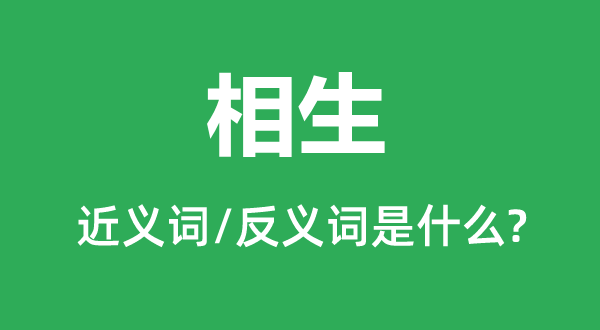 相生

近义词/反义词是什么?